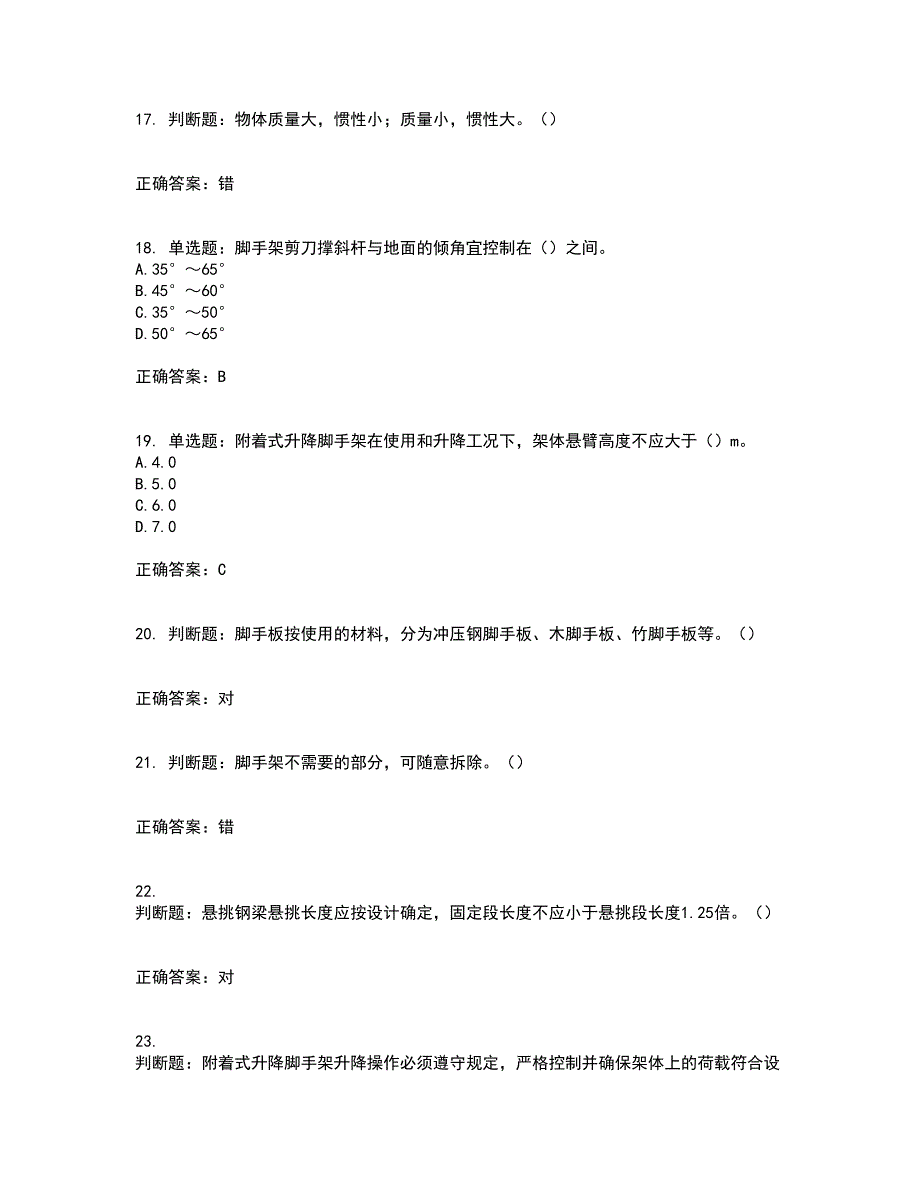 17. 判断题：物体质量大，惯性小；质量小，惯性大。（）

正确答案：错

18. 单选题：脚手架剪刀撑斜杆与地面的倾角宜控制在（）之间。
A.35°～65°
B.45°～60°
C.35°～50°
D.50°～65°

正确答案：B

19. 单选题：附着式升降脚手架在使用和升降工况下，架体悬臂高度不应大于（）m。
A.4.0
B.5.0
C.6.0
D.7.0

正确答案：C

20. 判断题：脚手板按使用的材料，分为冲压钢脚手板、木脚手板、竹脚手板等。（）

正确答案：对

21. 判断题：脚手架不需要的部分，可随意拆除。（）

正确答案：错

22.
判断题：悬挑钢梁悬挑长度应按设计确定，固定段长度不应小于悬挑段长度1.25倍。（）

正确答案：对

23.
判断题：附着式升降脚手架升降操作必须遵守规定，严格控制并确保架体上的荷载符合设